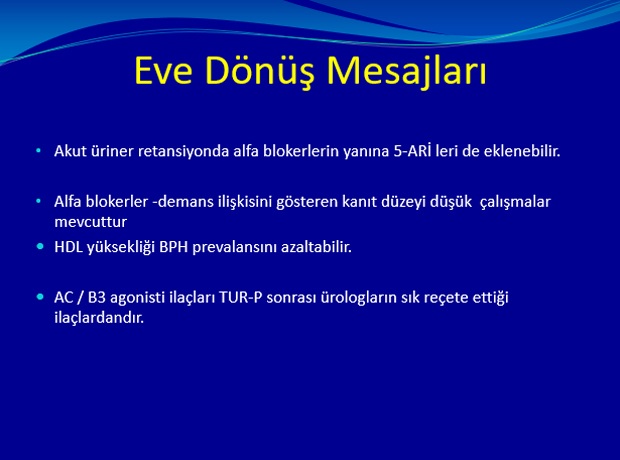 Eve Dönüş Mesajları

• Akut üriner retansiyonda alfa blokerlerin yanına 5-ARİ leri de eklenebilir.

• Alfa blokerler -demans ilişkisini gösteren kanıt düzeyi düşük çalışmalar mevcuttur

• HDL yüksekliği BPH prevalansını azaltabilir.

• AC / B3 agonisti ilaçları TUR-P sonrası ürologların sık reçete ettiği ilaçlardandır.